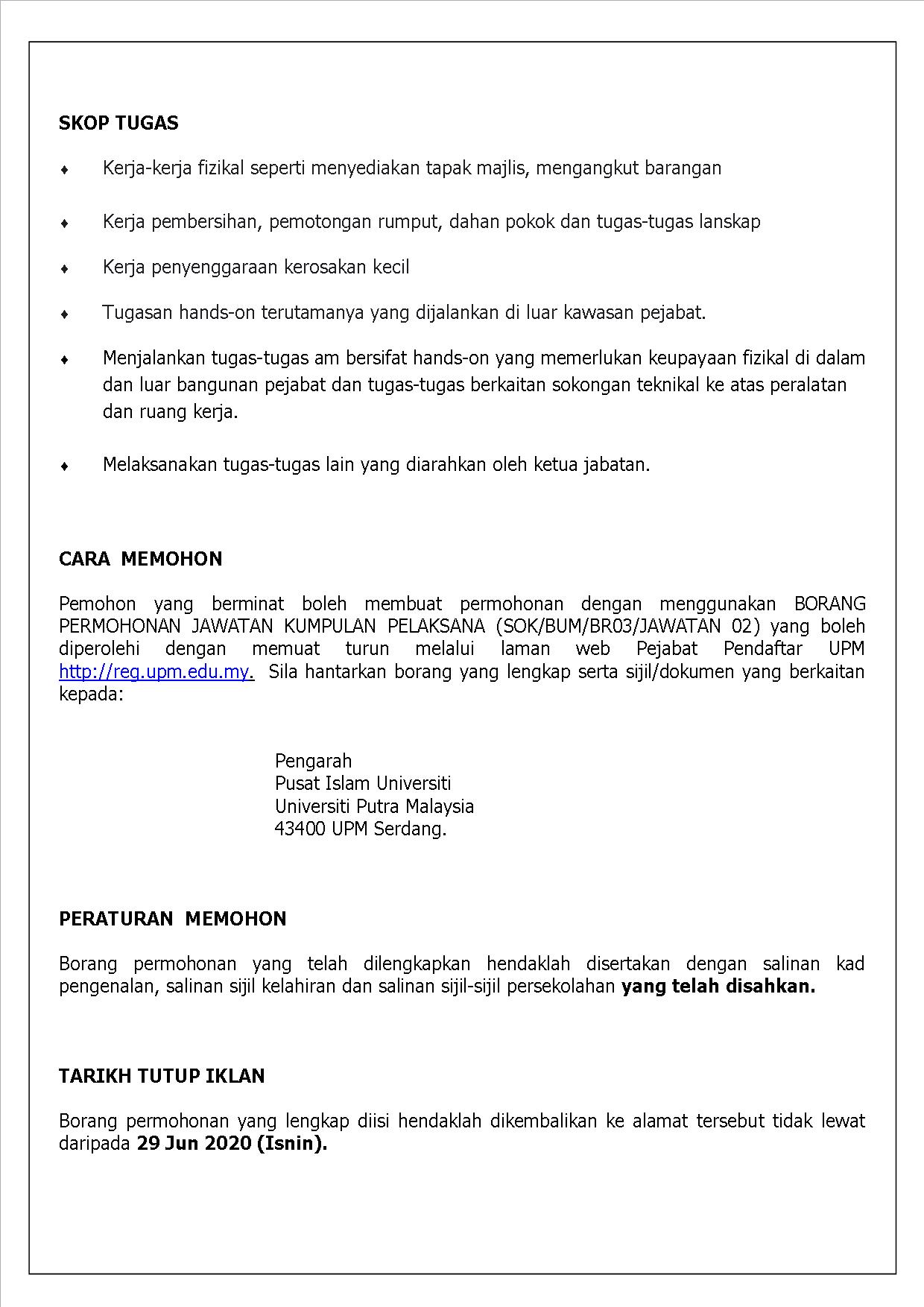 SKOP TUGAS

♦ Kerja-kerja fizikal seperti menyediakan tapak majlis, mengangkut barangan

♦ Kerja pembersihan, pemotongan rumput, dahan pokok dan tugas-tugas lanskap

♦ Kerja penyenggaraan kerosakan kecil

♦ Tugasan hands-on terutamanya yang dijalankan di luar kawasan pejabat.

♦ Menjalankan tugas-tugas am bersifat hands-on yang memerlukan keupayaan fizikal di dalam dan luar bangunan pejabat dan tugas-tugas berkaitan sokongan teknikal ke atas peralatan dan ruang kerja.

♦ Melaksanakan tugas-tugas lain yang diarahkan oleh ketua jabatan.

CARA MEMOHON

Pemohon yang berminat boleh membuat permohonan dengan menggunakan BORANG PERMOHONAN JAWATAN KUMPULAN PELAKSANA (SOK/BUM/BR03/JAWATAN 02) yang boleh diperolehi dengan memuat turun melalui laman web Pejabat Pendaftar UPM http://reg.upm.edu.my. Sila hantarkan borang yang lengkap serta sijil/dokumen yang berkaitan kepada:

Pengarah
Pusat Islam Universiti
Universiti Putra Malaysia
43400 UPM Serdang.

PERATURAN MEMOHON

Borang permohonan yang telah dilengkapkan hendaklah disertakan dengan salinan kad pengenalan, salinan sijil kelahiran dan salinan sijil-sijil persekolahan yang telah disahkan.

TARIKH TUTUP IKLAN

Borang permohonan yang lengkap diisi hendaklah dikembalikan ke alamat tersebut tidak lewat daripada 29 Jun 2020 (Isnin).